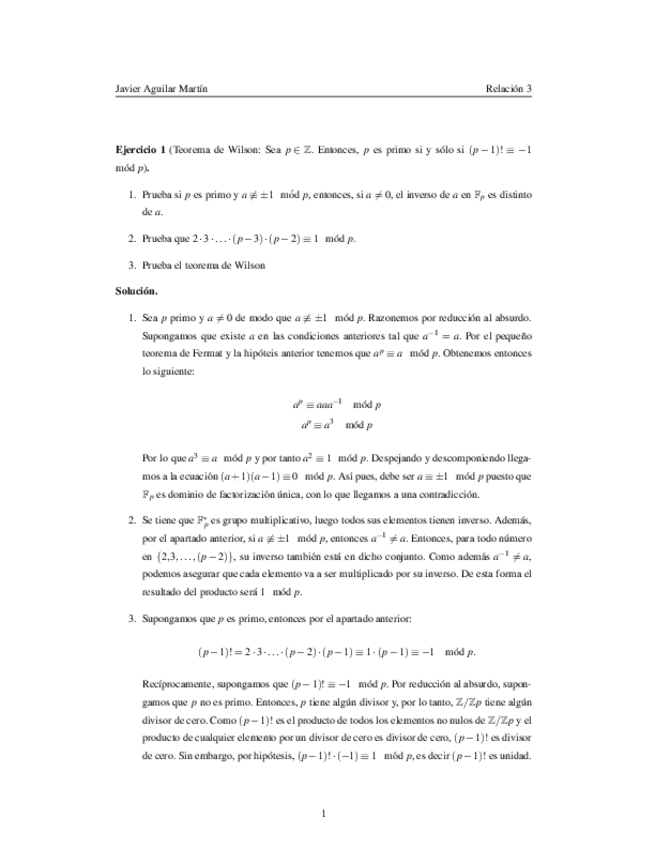 Javier Aguilar Martín

Relación 3

**Ejercicio 1** (Teorema de Wilson: Sea $p \in \mathbb{Z}$. Entonces, $p$ es primo si y sólo si $(p-1)! \equiv -1$ mód $p$).

1. Prueba si $p$ es primo y $a \not\equiv \pm 1$ mód $p$, entonces, si $a \neq 0$, el inverso de $a$ en $\mathbb{F}_p$ es distinto de $a$.

2. Prueba que $2 \cdot 3 \cdot \ldots \cdot (p-3) \cdot (p-2) \equiv 1$ mód $p$.

3. Prueba el teorema de Wilson

**Solución.**

1. Sea $p$ primo y $a \neq 0$ de modo que $a \not\equiv \pm 1$ mód $p$. Razonemos por reducción al absurdo. Supongamos que existe $a$ en las condiciones anteriores tal que $a^{-1} = a$. Por el pequeño teorema de Fermat y la hipóteis anterior tenemos que $a^p \equiv a$ mód $p$. Obtenemos entonces lo siguiente:

$a^p \equiv aaa^{-1}$ mód $p$
$a^p \equiv a^3$ mód $p$

Por lo que $a^3 \equiv a$ mód $p$ y por tanto $a^2 \equiv 1$ mód $p$. Despejando y descomponiendo llegamos a la ecuación $(a+1)(a-1) \equiv 0$ mód $p$. Así pues, debe ser $a \equiv \pm 1$ mód $p$ puesto que $\mathbb{F}_p$ es dominio de factorización única, con lo que llegamos a una contradicción.

2. Se tiene que $\mathbb{F}_p^*$ es grupo multiplicativo, luego todos sus elementos tienen inverso. Además, por el apartado anterior, si $a \not\equiv \pm 1$ mód $p$, entonces $a^{-1} \neq a$. Entonces, para todo número en $\{2, 3, \ldots, (p-2)\}$, su inverso también está en dicho conjunto. Como además $a^{-1} \neq a$, podemos asegurar que cada elemento va a ser multiplicado por su inverso. De esta forma el resultado del producto será 1 mód $p$.

3. Supongamos que $p$ es primo, entonces por el apartado anterior:

$(p-1)! = 2 \cdot 3 \cdot \ldots \cdot (p-2) \cdot (p-1) \equiv 1 \cdot (p-1) \equiv -1$ mód $p$.

Recíprocamente, supongamos que $(p-1)! \equiv -1$ mód $p$. Por reducción al absurdo, supongamos que $p$ no es primo. Entonces, $p$ tiene algún divisor y, por lo tanto, $\mathbb{Z}/\mathbb{Z}p$ tiene algún divisor de cero. Como $(p-1)!$ es el producto de todos los elementos no nulos de $\mathbb{Z}/\mathbb{Z}p$ y el producto de cualquier elemento por un divisor de cero es divisor de cero, $(p-1)!$ es divisor de cero. Sin embargo, por hipótesis, $(p-1)! \cdot (-1) \equiv 1$ mód $p$, es decir $(p-1)!$ es unidad.

1